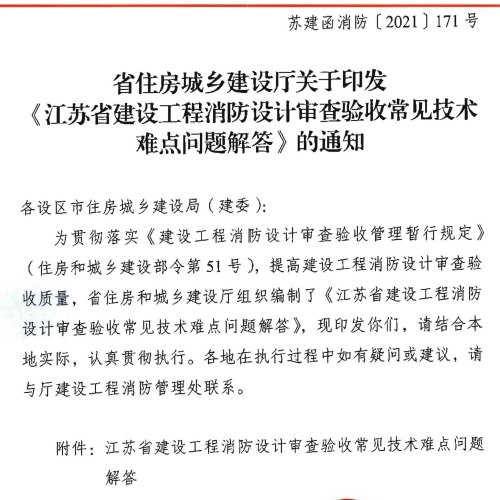 苏建函消防〔2021〕171号

省住房城乡建设厅关于印发《江苏省建设工程消防设计审查验收常见技术难点问题解答》的通知

各设区市住房城乡建设局（建委）：

为贯彻落实《建设工程消防设计审查验收管理暂行规定》（住房和城乡建设部令第51号），提高建设工程消防设计审查验收质量，省住房和城乡建设厅组织编制了《江苏省建设工程消防设计审查验收常见技术难点问题解答》，现印发你们，请结合本地实际，认真贯彻执行。各地在执行过程中如有疑问或建议，请与厅建设工程消防管理处联系。

附件：江苏省建设工程消防设计审查验收常见技术难点问题解答